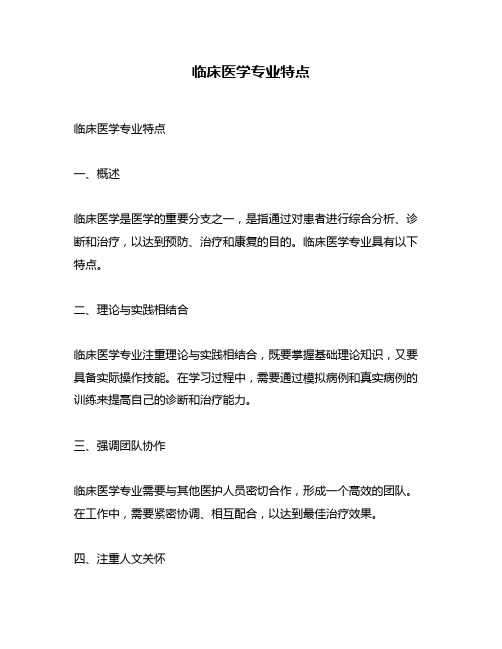 临床医学专业特点

临床医学专业特点

一、概述

临床医学是医学的重要分支之一，是指通过对患者进行综合分析、诊断和治疗，以达到预防、治疗和康复的目的。临床医学专业具有以下特点。

二、理论与实践相结合

临床医学专业注重理论与实践相结合，既要掌握基础理论知识，又要具备实际操作技能。在学习过程中，需要通过模拟病例和真实病例的训练来提高自己的诊断和治疗能力。

三、强调团队协作

临床医学专业需要与其他医护人员密切合作，形成一个高效的团队。在工作中，需要紧密协调、相互配合，以达到最佳治疗效果。

四、注重人文关怀